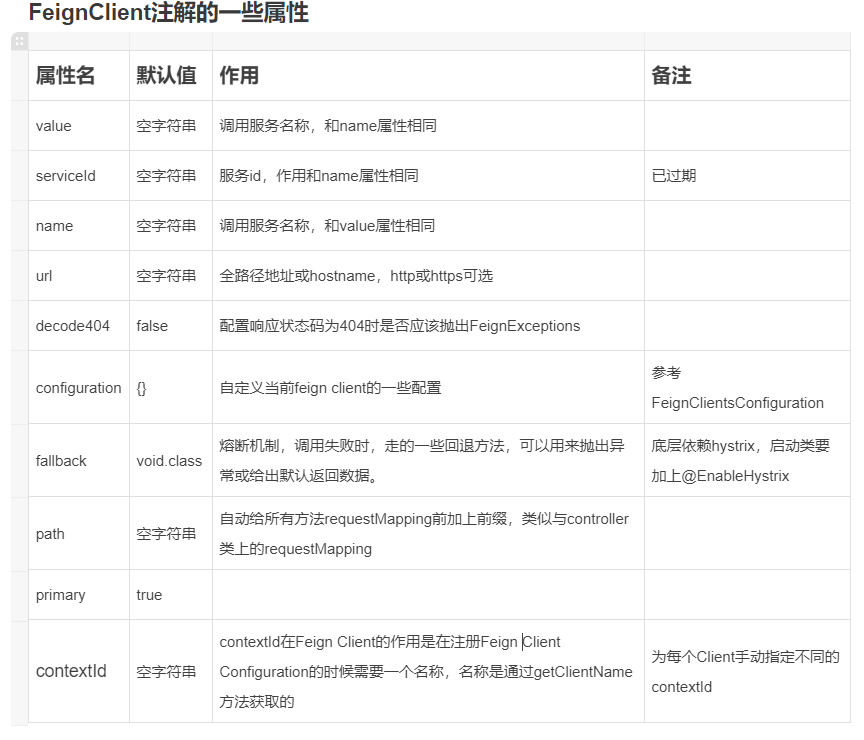 FeignClient注解的一些属性

| 属性名 | 默认值 | 作用 | 备注 |
|---|---|---|---|
| value | 空字符串 | 调用服务名称，和name属性相同 | |
| serviceId | 空字符串 | 服务id，作用和name属性相同 | 已过期 |
| name | 空字符串 | 调用服务名称，和value属性相同 | |
| url | 空字符串 | 全路径地址或hostname，http或https可选 | |
| decode404 | false | 配置响应状态码为404时是否应该抛出FeignExceptions | |
| configuration | {} | 自定义当前feign client的一些配置 | 参考 FeignClientsConfiguration |
| fallback | void.class | 熔断机制，调用失败时，走的一些回退方法，可以用来抛出异常或给出默认返回数据。 | 底层依赖hystrix，启动类要加上@EnableHystrix |
| path | 空字符串 | 自动给所有方法requestMapping前加上前缀，类似与controller类上的requestMapping | |
| primary | true | | |
| contextId | 空字符串 | contextId在Feign Client的作用是在注册Feign Client Configuration的时候需要一个名称，名称是通过getClientName方法获取的 | 为每个Client手动指定不同的contextId |